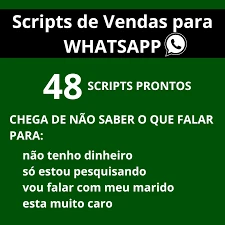 Scripts de Vendas para WHATSAPP

48 SCRIPTS PRONTOS

CHEGA DE NÃO SABER O QUE FALAR PARA:

não tenho dinheiro
só estou pesquisando
vou falar com meu marido
esta muito caro